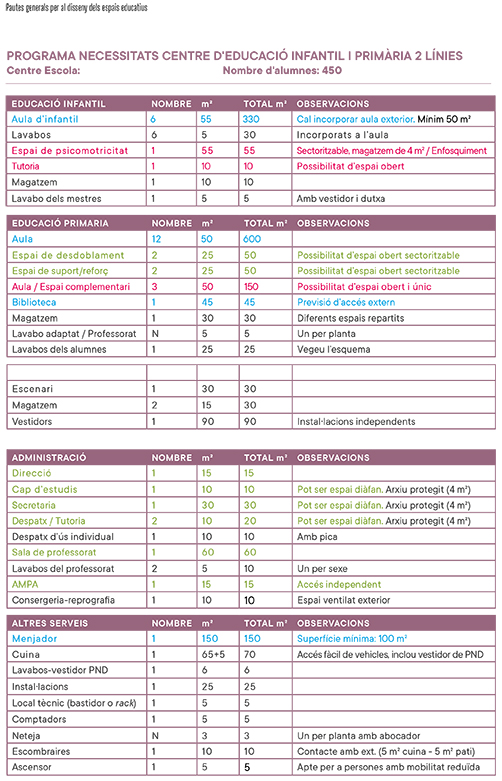 Pautes generals per al disseny dels espais educatius

PROGRAMA NECESSITATS CENTRE D'EDUCACIÓ INFANTIL I PRIMÀRIA 2 LÍNIES
Centre Escola: Nombre d'alumnes: 450

| EDUCACIÓ INFANTIL | NOMBRE | m² | TOTAL m² | OBSERVACIONS |
|---|---|---|---|---|
| Aula d'infantil | 6 | 55 | 330 | Cal incorporar aula exterior. Mínim 50 m² |
| Lavabos | 6 | 5 | 30 | Incorporats a l'aula |
| Espai de psicomotricitat | 1 | 55 | 55 | Sectoritzable, magatzem de 4 m² / Enfosquiment |
| Tutoria | 1 | 10 | 10 | Possibilitat d'espai obert |
| Magatzem | 1 | 10 | 10 | |
| Lavabo dels mestres | 1 | 5 | 5 | Amb vestidor i dutxa |

| EDUCACIÓ PRIMARIA | NOMBRE | m² | TOTAL m² | OBSERVACIONS |
|---|---|---|---|---|
| Aula | 12 | 50 | 600 | |
| Espai de desdoblament | 2 | 25 | 50 | Possibilitat d'espai obert sectoritzable |
| Espai de suport/reforç | 2 | 25 | 50 | Possibilitat d'espai obert sectoritzable |
| Aula / Espai complementari | 3 | 50 | 150 | Possibilitat d'espai obert i únic |
| Biblioteca | 1 | 45 | 45 | Previsió d'accés extern |
| Magatzem | 1 | 30 | 30 | Diferents espais repartits |
| Lavabo adaptat / Professorat | N | 5 | 5 | Un per planta |
| Lavabos dels alumnes | 1 | 25 | 25 | Vegeu l'esquema |

| | | | | |
|---|---|---|---|---|
| Escenari | 1 | 30 | 30 | |
| Magatzem | 2 | 15 | 30 | |
| Vestidors | 1 | 90 | 90 | Instal·lacions independents |

| ADMINISTRACIÓ | NOMBRE | m² | TOTAL m² | OBSERVACIONS |
|---|---|---|---|---|
| Direcció | 1 | 15 | 15 | |
| Cap d'estudis | 1 | 10 | 10 | Pot ser espai diàfan. Arxiu protegit (4 m²) |
| Secretaria | 1 | 30 | 30 | Pot ser espai diàfan. Arxiu protegit (4 m²) |
| Despatx / Tutoria | 2 | 10 | 20 | Pot ser espai diàfan. Arxiu protegit (4 m²) |
| Despatx d'ús individual | 1 | 10 | 10 | Amb pica |
| Sala de professorat | 1 | 60 | 60 | |
| Lavabos del professorat | 2 | 5 | 10 | Un per sexe |
| AMPA | 1 | 15 | 15 | Accés independent |
| Consergeria-reprografia | 1 | 10 | 10 | Espai ventilat exterior |

| ALTRES SERVEIS | NOMBRE | m² | TOTAL m² | OBSERVACIONS |
|---|---|---|---|---|
| Menjador | 1 | 150 | 150 | Superfície mínima: 100 m² |
| Cuina | 1 | 65+5 | 70 | Accés fàcil de vehicles, inclou vestidor de PND |
| Lavabos-vestidor PND | 1 | 6 | 6 | |
| Instal·lacions | 1 | 25 | 25 | |
| Local tècnic (bastidor o rack) | 1 | 5 | 5 | |
| Comptadors | 1 | 5 | 5 | |
| Neteja | N | 3 | 3 | Un per planta amb abocador |
| Escombraires | 1 | 10 | 10 | Contacte amb ext. (5 m² cuina - 5 m² pati) |
| Ascensor | 1 | 5 | 5 | Apte per a persones amb mobilitat reduïda |